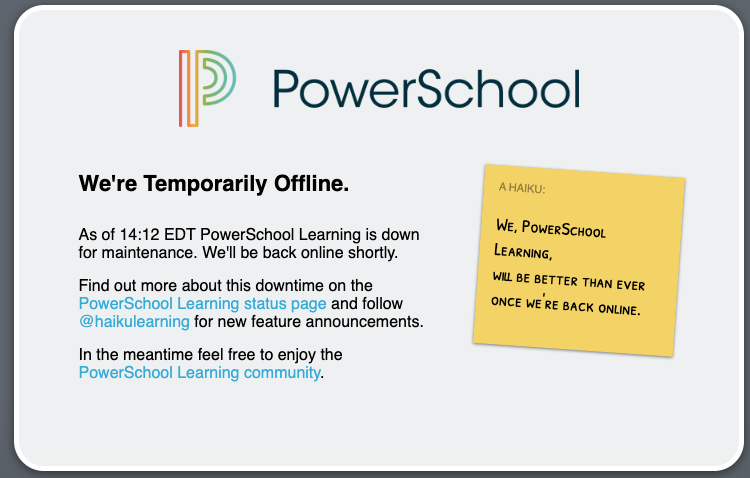 PowerSchool

We're Temporarily Offline.

As of 14:12 EDT PowerSchool Learning is down for maintenance. We'll be back online shortly.

Find out more about this downtime on the PowerSchool Learning status page and follow @haikulearning for new feature announcements.

In the meantime feel free to enjoy the PowerSchool Learning community.

A HAIKU:

WE, POWERSCHOOL LEARNING,
WILL BE BETTER THAN EVER
ONCE WE'RE BACK ONLINE.